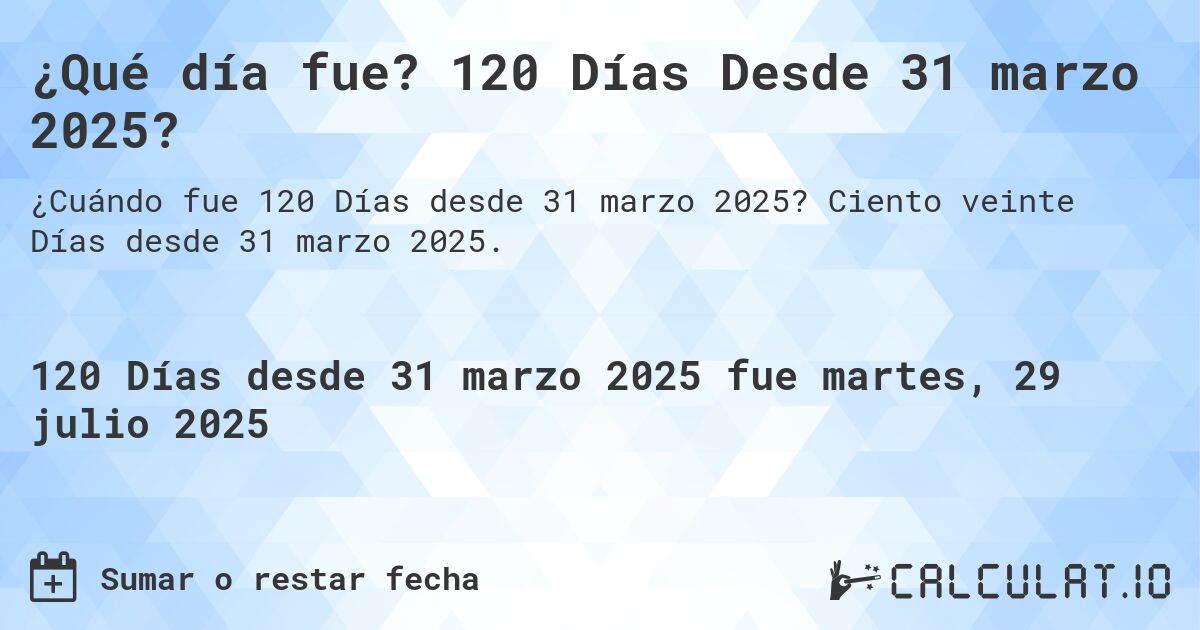 ¿Qué día fue? 120 Días Desde 31 marzo 2025?

¿Cuándo fue 120 Días desde 31 marzo 2025? Ciento veinte Días desde 31 marzo 2025.

120 Días desde 31 marzo 2025 fue martes, 29 julio 2025

Sumar o restar fecha

CALCULAT.IO